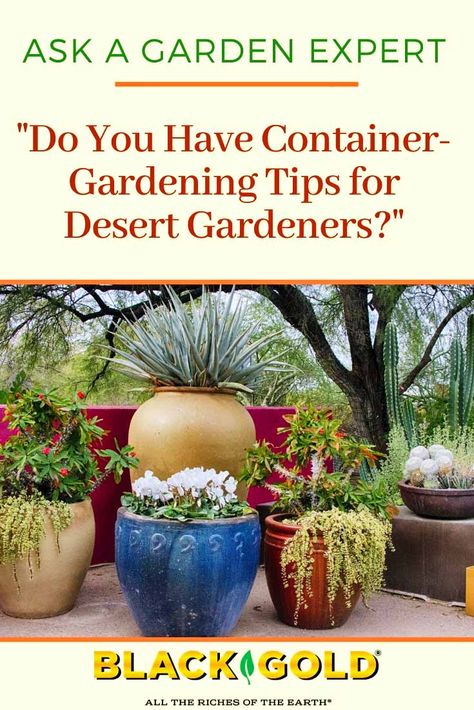 ASK A GARDEN EXPERT

"Do You Have Container-Gardening Tips for Desert Gardeners?"

BLACK GOLD®

ALL THE RICHES OF THE EARTH®